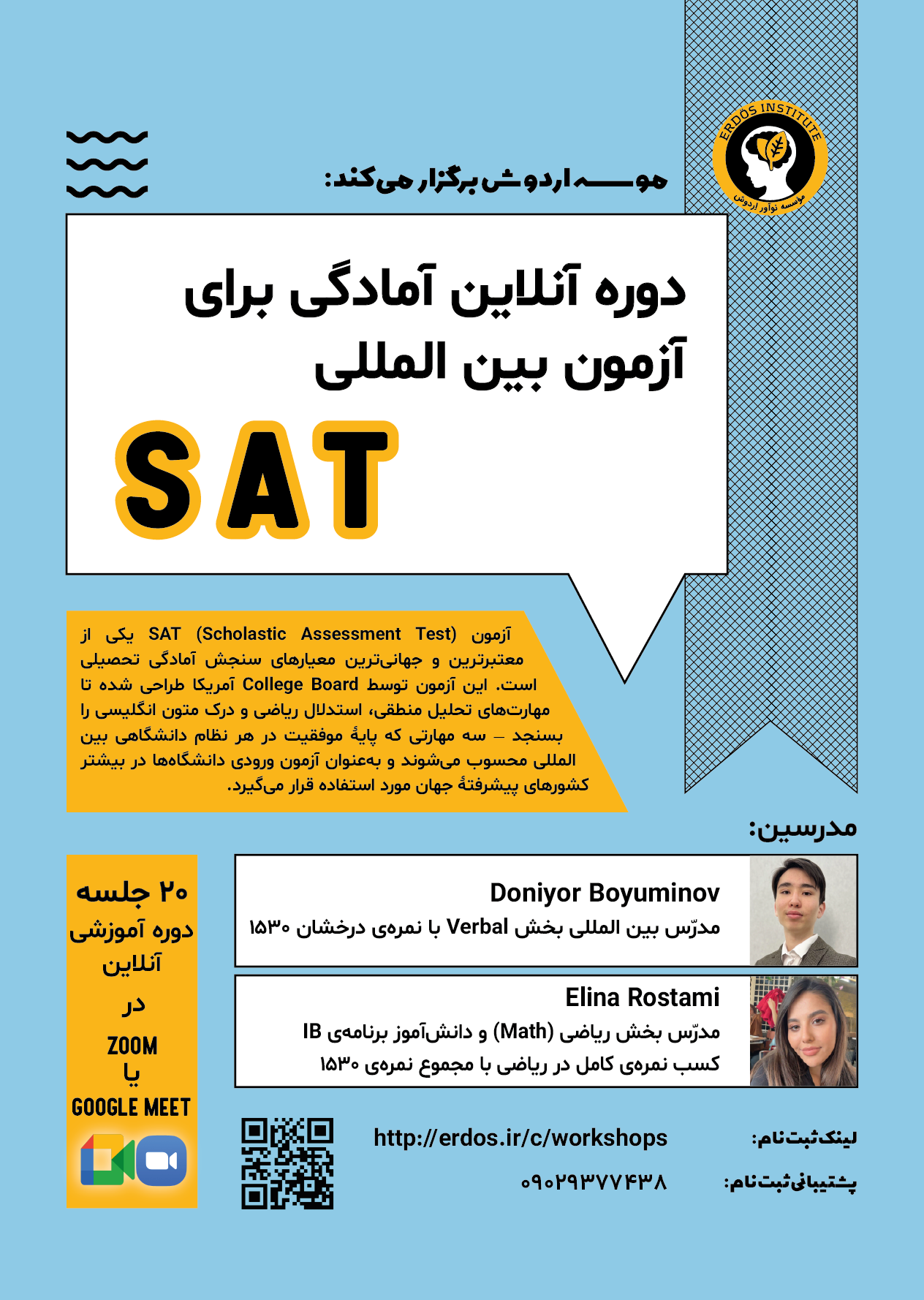 ERDOS INSTITUTE
موسسه نوآور اردوش

موسسه اردوش برگزار می‌کند:

دوره آنلاین آمادگی برای آزمون بین المللی

SAT

آزمون SAT (Scholastic Assessment Test) یکی از معتبرترین و جهانی‌ترین معیارهای سنجش آمادگی تحصیلی است. این آزمون توسط College Board آمریکا طراحی شده تا مهارت‌های تحلیل منطقی، استدلال ریاضی و درک متون انگلیسی را بسنجد – سه مهارتی که پایهٔ موفقیت در هر نظام دانشگاهی بین المللی محسوب می‌شوند و به‌عنوان آزمون ورودی دانشگاه‌ها در بیشتر کشورهای پیشرفتهٔ جهان مورد استفاده قرار می‌گیرد.

مدرسین:

Doniyor Boyuminov
مدرّس بین المللی بخش Verbal با نمره‌ی درخشان ۱۵۳۰

Elina Rostami
مدرّس بخش ریاضی (Math) و دانش‌آموز برنامه‌ی IB
کسب نمره‌ی کامل در ریاضی با مجموع نمره‌ی ۱۵۳۰

۲۰ جلسه
دوره آموزشی آنلاین
در
ZOOM
یا
GOOGLE MEET

لینک ثبت نام: http://erdos.ir/c/workshops
پشتیبانی ثبت نام: ۰۹۰۲۹۳۷۷۴۳۸